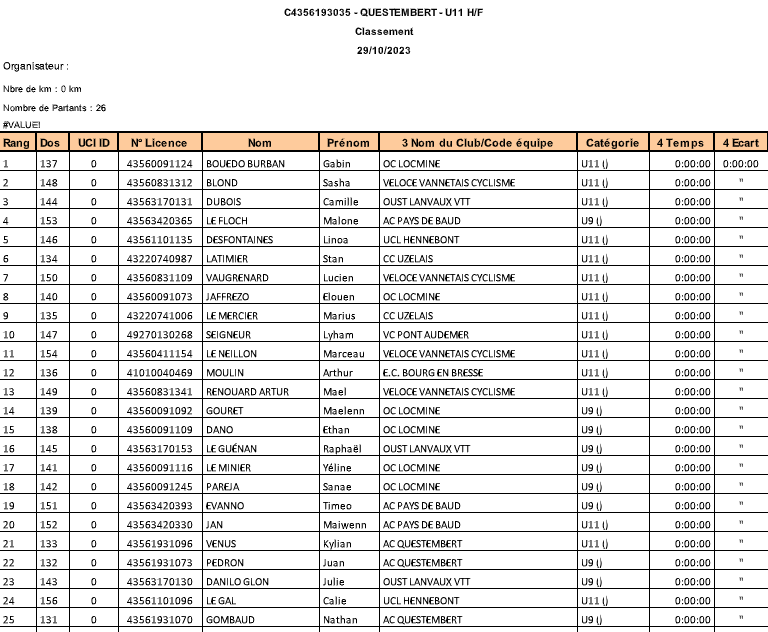 C4356193035 - QUESTEMBERT - U11 H/F

Classement

29/10/2023

Organisateur :

Nbre de km : 0 km

Nombre de Partants : 26

#VALUE!

| Rang | Dos | UCI ID | N° Licence | Nom | Prénom | 3 Nom du Club/Code équipe | Catégorie | 4 Temps | 4 Ecart |
|---|---|---|---|---|---|---|---|---|---|
| 1 | 137 | 0 | 43560091124 | BOUEDO BURBAN | Gabin | OC LOCMINE | U11 () | 0:00:00 | 0:00:00 |
| 2 | 148 | 0 | 43560831312 | BLOND | Sasha | VELOCE VANNETAIS CYCLISME | U11 () | 0:00:00 | " |
| 3 | 144 | 0 | 43563170131 | DUBOIS | Camille | OUST LANVAUX VTT | U11 () | 0:00:00 | " |
| 4 | 153 | 0 | 43563420365 | LE FLOCH | Malone | AC PAYS DE BAUD | U9 () | 0:00:00 | " |
| 5 | 146 | 0 | 43561101135 | DESFONTAINES | Linoa | UCL HENNEBONT | U11 () | 0:00:00 | " |
| 6 | 134 | 0 | 43220740987 | LATIMIER | Stan | CC UZELAIS | U11 () | 0:00:00 | " |
| 7 | 150 | 0 | 43560831109 | VAUGRENARD | Lucien | VELOCE VANNETAIS CYCLISME | U11 () | 0:00:00 | " |
| 8 | 140 | 0 | 43560091073 | JAFFREZO | Elouen | OC LOCMINE | U11 () | 0:00:00 | " |
| 9 | 135 | 0 | 43220741006 | LE MERCIER | Marius | CC UZELAIS | U11 () | 0:00:00 | " |
| 10 | 147 | 0 | 49270130268 | SEIGNEUR | Lyham | VC PONT AUDEMER | U11 () | 0:00:00 | " |
| 11 | 154 | 0 | 43560411154 | LE NEILLON | Marceau | VELOCE VANNETAIS CYCLISME | U11 () | 0:00:00 | " |
| 12 | 136 | 0 | 41010040469 | MOULIN | Arthur | E.C. BOURG EN BRESSE | U11 () | 0:00:00 | " |
| 13 | 149 | 0 | 43560831341 | RENOUARD ARTUR | Mael | VELOCE VANNETAIS CYCLISME | U11 () | 0:00:00 | " |
| 14 | 139 | 0 | 43560091092 | GOURET | Maelenn | OC LOCMINE | U9 () | 0:00:00 | " |
| 15 | 138 | 0 | 43560091109 | DANO | Ethan | OC LOCMINE | U9 () | 0:00:00 | " |
| 16 | 145 | 0 | 43563170153 | LE GUÉNAN | Raphaël | OUST LANVAUX VTT | U9 () | 0:00:00 | " |
| 17 | 141 | 0 | 43560091116 | LE MINIER | Yéline | OC LOCMINE | U9 () | 0:00:00 | " |
| 18 | 142 | 0 | 43560091245 | PAREJA | Sanae | OC LOCMINE | U9 () | 0:00:00 | " |
| 19 | 151 | 0 | 43563420393 | EVANNO | Timeo | AC PAYS DE BAUD | U9 () | 0:00:00 | " |
| 20 | 152 | 0 | 43563420330 | JAN | Maiwenn | AC PAYS DE BAUD | U11 () | 0:00:00 | " |
| 21 | 133 | 0 | 43561931096 | VENUS | Kylian | AC QUESTEMBERT | U11 () | 0:00:00 | " |
| 22 | 132 | 0 | 43561931073 | PEDRON | Juan | AC QUESTEMBERT | U9 () | 0:00:00 | " |
| 23 | 143 | 0 | 43563170130 | DANILO GLON | Julie | OUST LANVAUX VTT | U9 () | 0:00:00 | " |
| 24 | 156 | 0 | 43561101096 | LE GAL | Calie | UCL HENNEBONT | U11 () | 0:00:00 | " |
| 25 | 131 | 0 | 43561931070 | GOMBAUD | Nathan | AC QUESTEMBERT | U9 () | 0:00:00 | " |